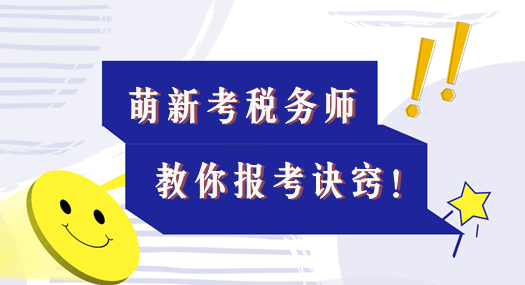 萌新考税务师

教你报考诀窍！